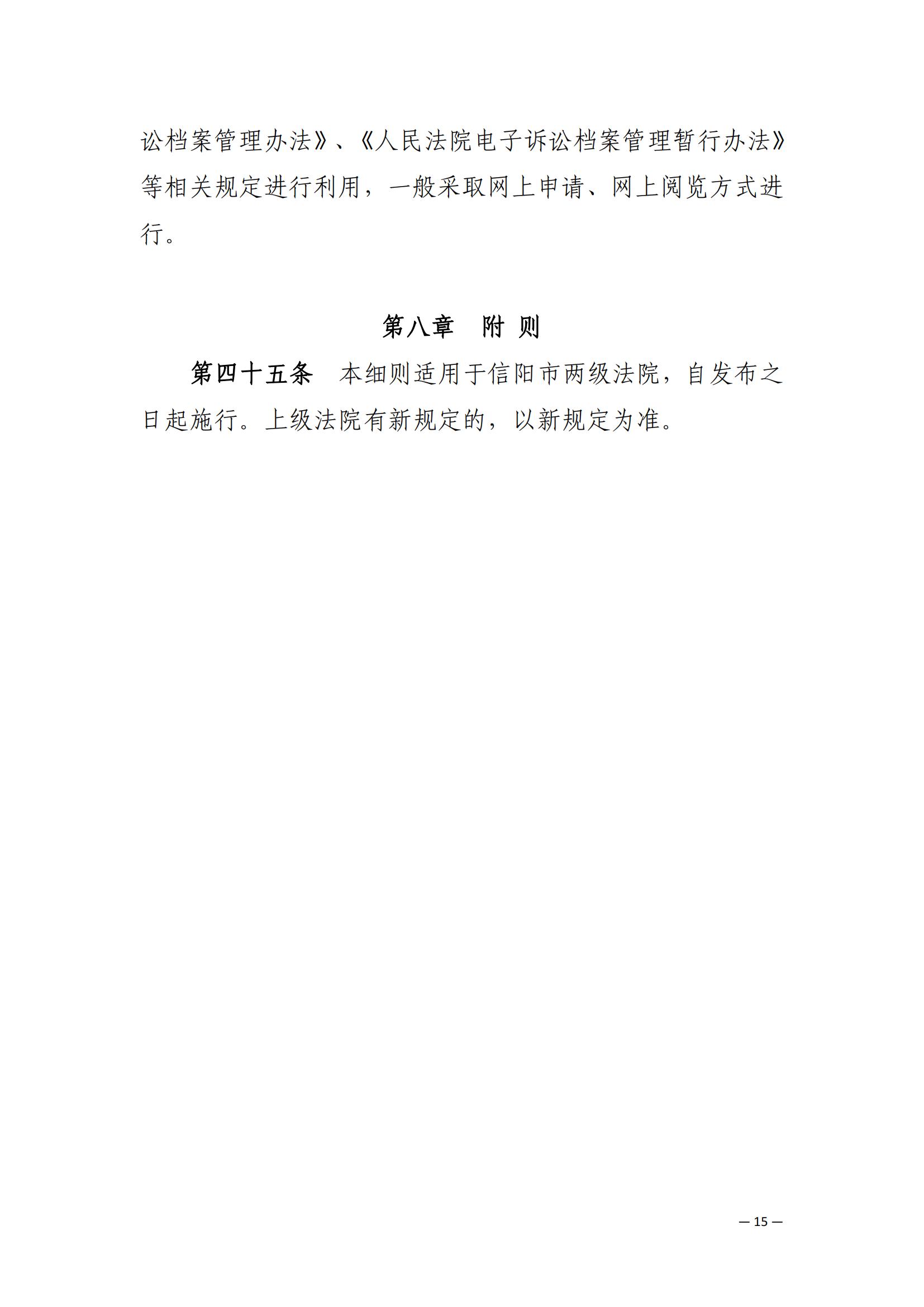 讼档案管理办法》、《人民法院电子诉讼档案管理暂行办法》等相关规定进行利用，一般采取网上申请、网上阅览方式进行。

第八章　附 则

第四十五条　本细则适用于信阳市两级法院，自发布之日起施行。上级法院有新规定的，以新规定为准。

— 15 —